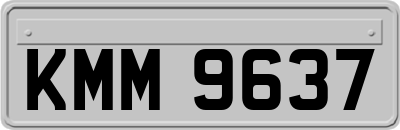 KMM 9637